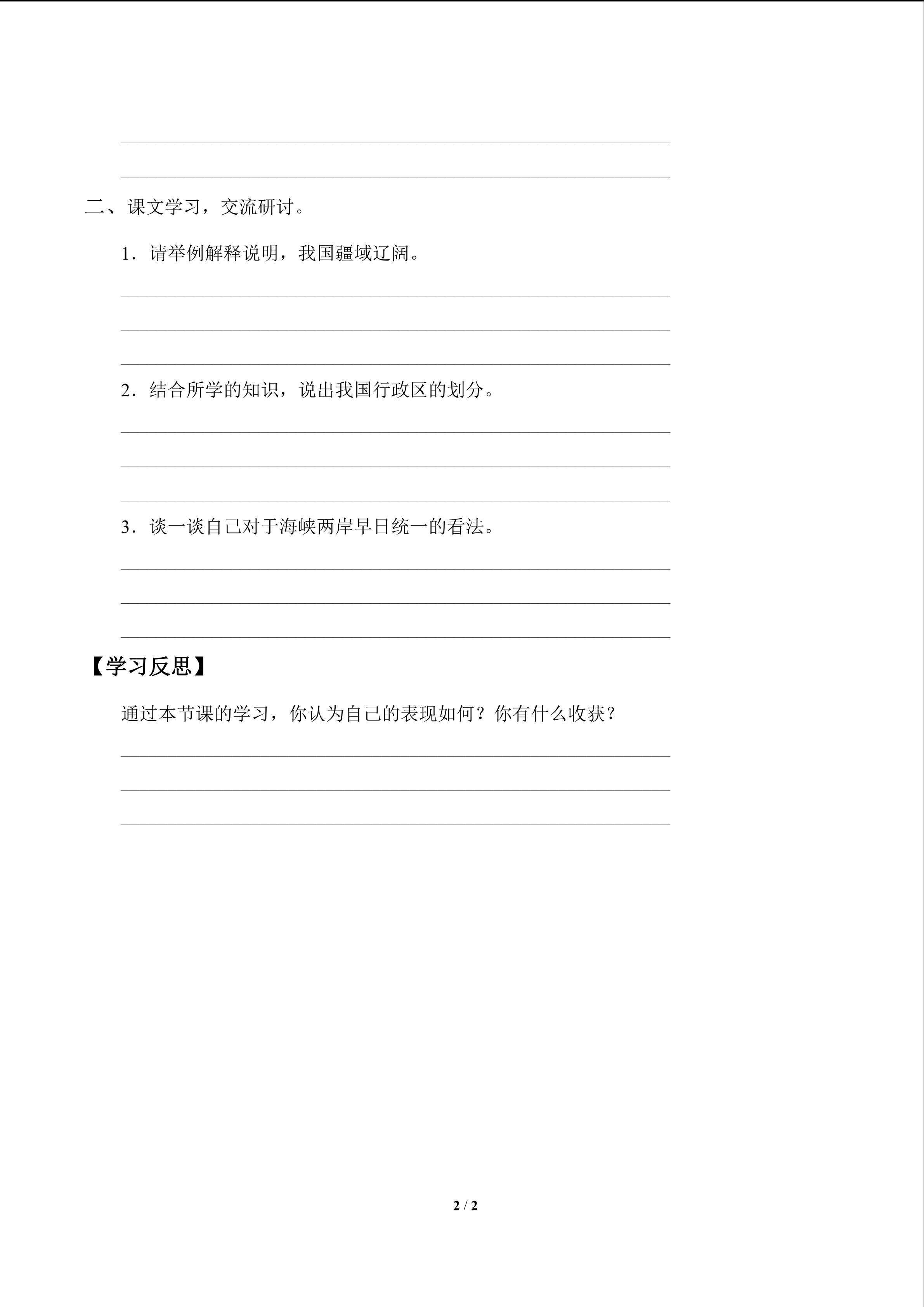 ____

____

二、课文学习，交流研讨。

1．请举例解释说明，我国疆域辽阔。

____

____

____

2．结合所学的知识，说出我国行政区的划分。

____

____

____

3．谈一谈自己对于海峡两岸早日统一的看法。

____

____

____

【学习反思】

通过本节课的学习，你认为自己的表现如何？你有什么收获？

____

____

____

2 / 2